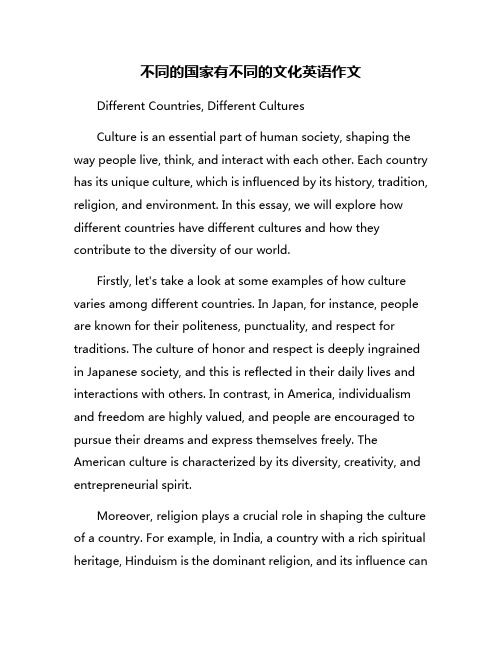 不同的国家有不同的文化英语作文

Different Countries, Different Cultures

Culture is an essential part of human society, shaping the way people live, think, and interact with each other. Each country has its unique culture, which is influenced by its history, tradition, religion, and environment. In this essay, we will explore how different countries have different cultures and how they contribute to the diversity of our world.

Firstly, let's take a look at some examples of how culture varies among different countries. In Japan, for instance, people are known for their politeness, punctuality, and respect for traditions. The culture of honor and respect is deeply ingrained in Japanese society, and this is reflected in their daily lives and interactions with others. In contrast, in America, individualism and freedom are highly valued, and people are encouraged to pursue their dreams and express themselves freely. The American culture is characterized by its diversity, creativity, and entrepreneurial spirit.

Moreover, religion plays a crucial role in shaping the culture of a country. For example, in India, a country with a rich spiritual heritage, Hinduism is the dominant religion, and its influence can